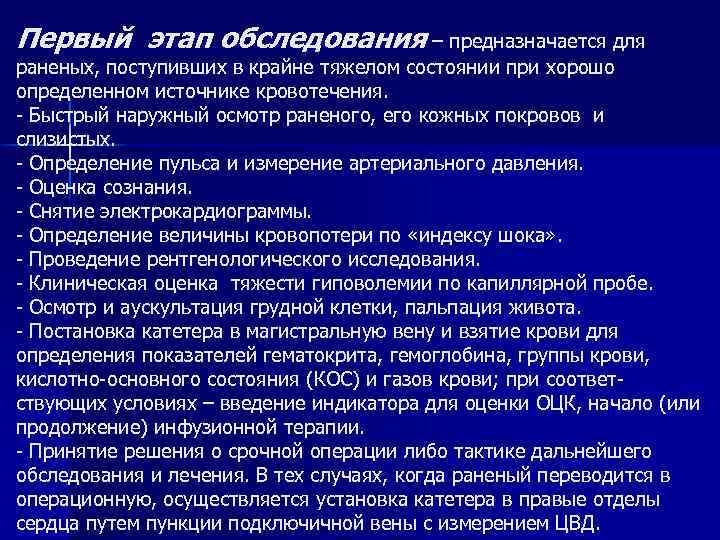 Первый этап обследования – предназначается для раненых, поступивших в крайне тяжелом состоянии при хорошо определенном источнике кровотечения.
- Быстрый наружный осмотр раненого, его кожных покровов и слизистых.
- Определение пульса и измерение артериального давления.
- Оценка сознания.
- Снятие электрокардиограммы.
- Определение величины кровопотери по «индексу шока».
- Проведение рентгенологического исследования.
- Клиническая оценка тяжести гиповолемии по капиллярной пробе.
- Осмотр и аускультация грудной клетки, пальпация живота.
- Постановка катетера в магистральную вену и взятие крови для определения показателей гематокрита, гемоглобина, группы крови, кислотно-основного состояния (КОС) и газов крови; при соответствующих условиях – введение индикатора для оценки ОЦК, начало (или продолжение) инфузионной терапии.
- Принятие решения о срочной операции либо тактике дальнейшего обследования и лечения. В тех случаях, когда раненый переводится в операционную, осуществляется установка катетера в правые отделы сердца путем пункции подключичной вены с измерением ЦВД.